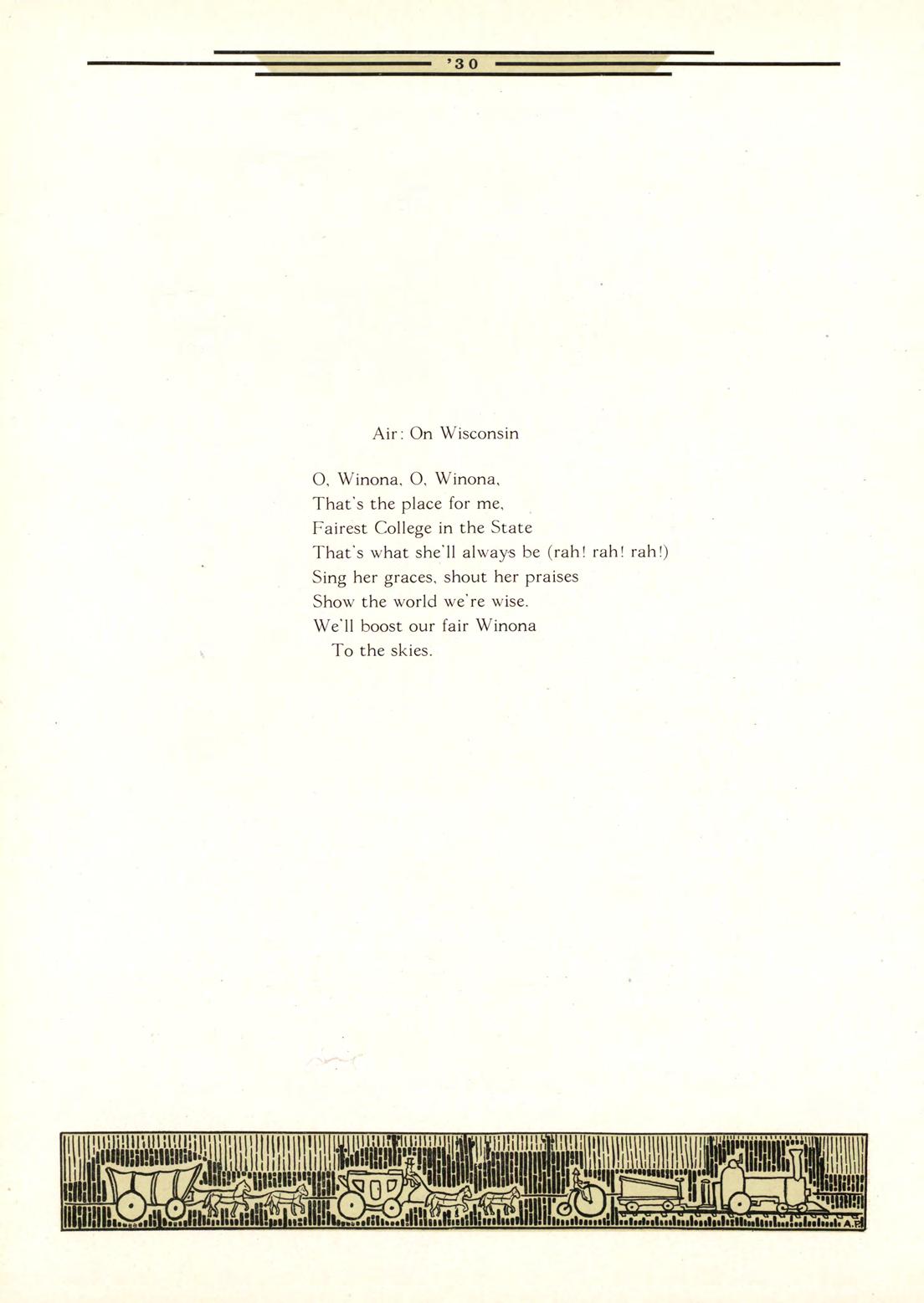 '30

Air: On Wisconsin

O, Winona, O, Winona,
That's the place for me,
Fairest College in the State
That's what she'll always be (rah! rah! rah!)
Sing her graces, shout her praises
Show the world we're wise.
We'll boost our fair Winona
To the skies.

A.P.